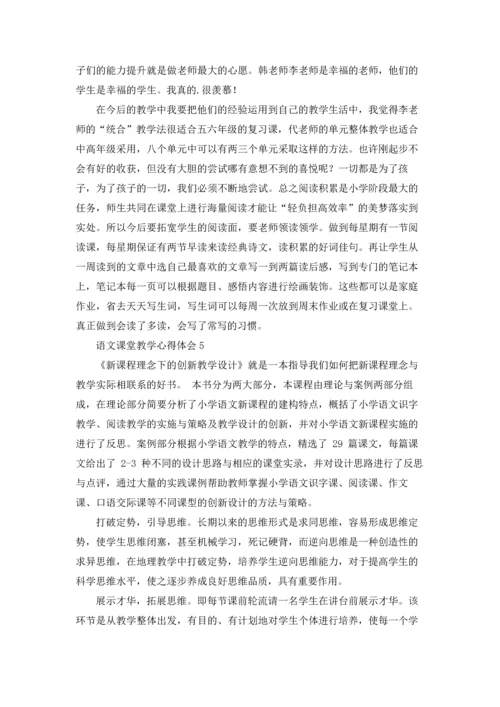 子们的能力提升就是做老师最大的心愿。韩老师李老师是幸福的老师，他们的学生是幸福的学生。我真的.很羡慕！

在今后的教学中我要把他们的经验运用到自己的教学生活中，我觉得李老师的“统合”教学法很适合五六年级的复习课，代老师的单元整体教学也适合中高年级采用，八个单元中可以有两三个单元采取这样的方法。也许刚起步不会有好的收获，但没有大胆的尝试哪有意想不到的喜悦呢？一切都是为了孩子，为了孩子的一切，我们必须不断地尝试。总之阅读积累是小学阶段最大的任务，师生共同在课堂上进行海量阅读才能让“轻负担高效率”的美梦落实到实处。所以今后要拓宽学生的阅读面，要老师领读领学。做到每星期有一节阅读课，每星期保证有两节早读来读经典诗文，读积累的好词佳句。再让学生从一周读到的文章中选自己最喜欢的文章写一到两篇读后感，写到专门的笔记本上，笔记本每一页可以根据题目、感悟内容进行绘画装饰。这些都可以是家庭作业，省去天天写生词，写生词可以每周一次放到周末作业或在复习课堂上。真正做到会读了多读，会写了常写的习惯。

语文课堂教学心得体会5

《新课程理念下的创新教学设计》就是一本指导我们如何把新课程理念与教学实际相联系的好书。 本书分为两大部分，本课程由理论与案例两部分组成，在理论部分简要分析了小学语文新课程的建构特点，概括了小学语文识字教学、阅读教学的实施与策略及教学设计的创新，并对小学语文新课程实施的进行了反思。案例部分根据小学语文教学的特点，精选了 29 篇课文，每篇课文给出了 2-3 种不同的设计思路与相应的课堂实录，并对设计思路进行了反思与点评，通过大量的实践课例帮助教师掌握小学语文识字课、阅读课、作文课、口语交际课等不同课型的创新设计的方法与策略。

打破定势，引导思维。长期以来的思维形式是求同思维，容易形成思维定势，使学生思维闭塞，甚至机械学习，死记硬背，而逆向思维是一种创造性的求异思维，在地理教学中打破定势，培养学生逆向思维能力，对于提高学生的科学思维水平，使之逐步养成良好思维品质，具有重要作用。

展示才华，拓展思维。即每节课前轮流请一名学生在讲台前展示才华。该环节是从教学整体出发，有目的、有计划地对学生个体进行培养，使每一个学